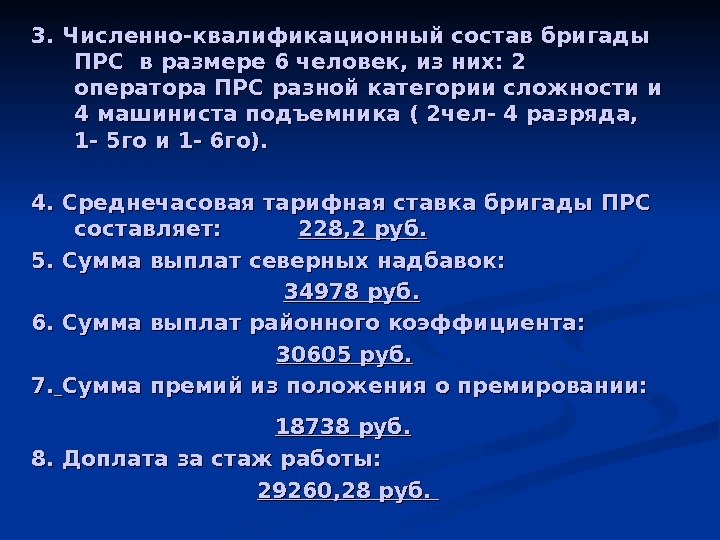 3. Численно-квалификационный состав бригады ПРС  в размере 6 человек, из них: 2 оператора ПРС разной категории сложности и 4 машиниста подъемника ( 2чел- 4 разряда, 1- 5го и 1- 6го).

4. Среднечасовая тарифная ставка бригады ПРС составляет: 228,2 руб.

5. Сумма выплат северных надбавок:

34978 руб.

6. Сумма выплат районного коэффициента:

30605 руб.

7. Сумма премий из положения о премировании:

18738 руб.

8. Доплата за стаж работы:

29260,28 руб.